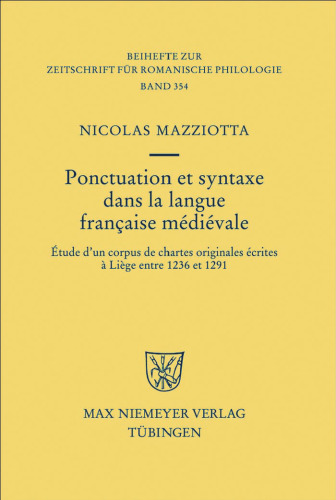 BEIHEFTE ZUR
ZEITSCHRIFT FÜR ROMANISCHE PHILOLOGIE
BAND 354

NICOLAS MAZZIOTTA

Ponctuation et syntaxe dans la langue française médiévale

Étude d'un corpus de chartes originales écrites à Liège entre 1236 et 1291

MAX NIEMEYER VERLAG
TÜBINGEN